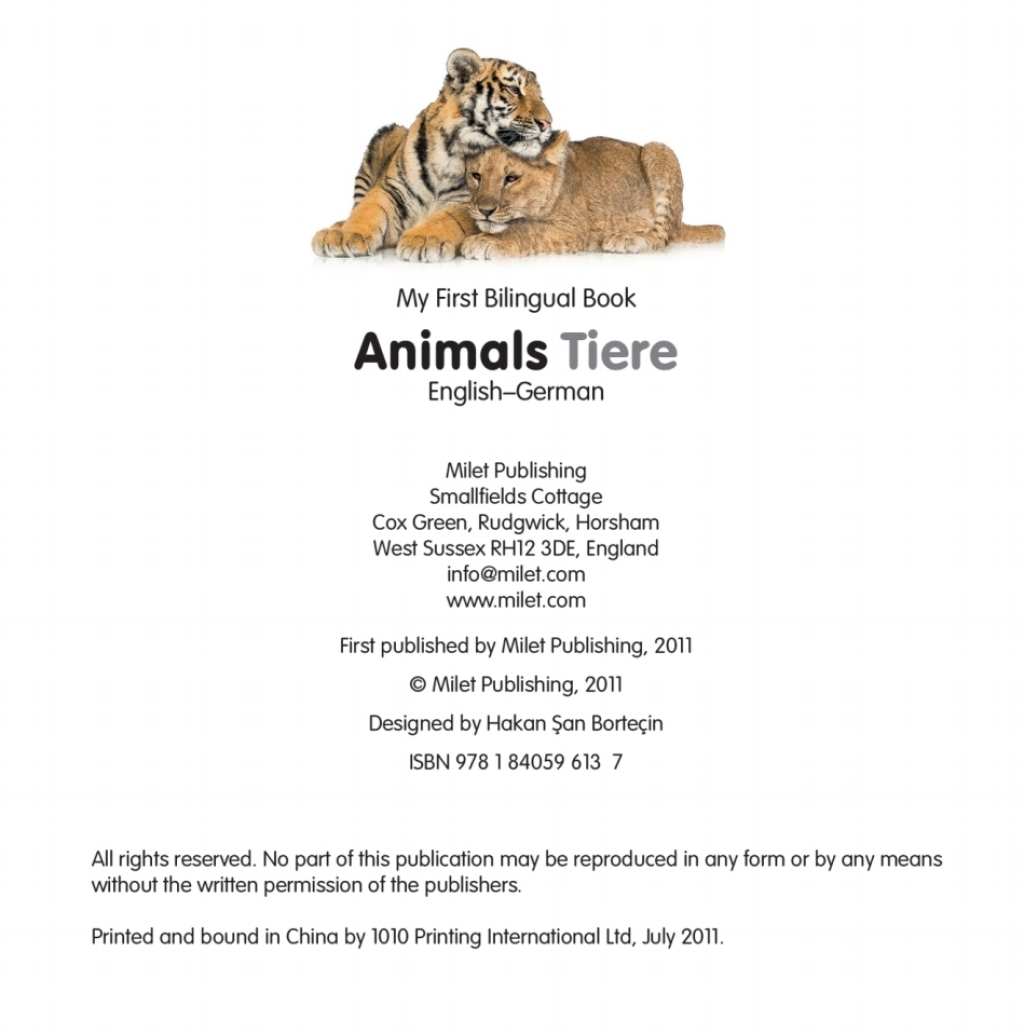 My First Bilingual Book

Animals Tiere

English–German

Milet Publishing
Smallfields Cottage
Cox Green, Rudgwick, Horsham
West Sussex RH12 3DE, England
info@milet.com
www.milet.com

First published by Milet Publishing, 2011

© Milet Publishing, 2011

Designed by Hakan Şan Borteçin

ISBN 978 1 84059 613 7

All rights reserved. No part of this publication may be reproduced in any form or by any means without the written permission of the publishers.

Printed and bound in China by 1010 Printing International Ltd, July 2011.